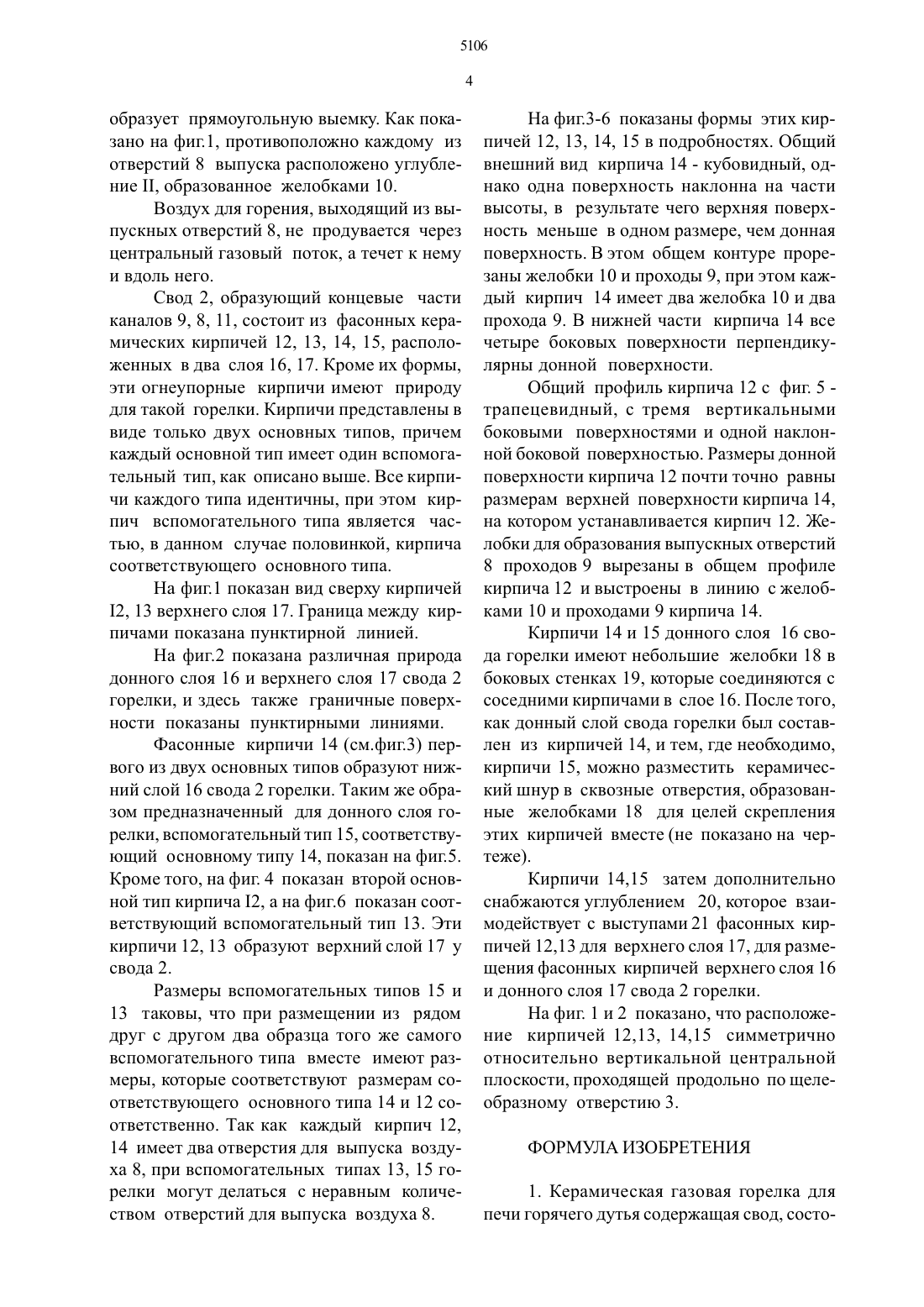 5106

4

образует прямоугольную выемку. Как показано на фиг.1, противоположно каждому из отверстий 8 выпуска расположено углубление II, образованное желобками 10.

Воздух для горения, выходящий из выпускных отверстий 8, не продувается через центральный газовый поток, а течет к нему и вдоль него.

Свод 2, образующий концевые части каналов 9, 8, 11, состоит из фасонных керамических кирпичей 12, 13, 14, 15, расположенных в два слоя 16, 17. Кроме их формы, эти огнеупорные кирпичи имеют природу для такой горелки. Кирпичи представлены в виде только двух основных типов, причем каждый основной тип имеет один вспомогательный тип, как описано выше. Все кирпичи каждого типа идентичны, при этом кирпич вспомогательного типа является частью, в данном случае половинкой, кирпича соответствующего основного типа.

На фиг.1 показан вид сверху кирпичей I2, 13 верхнего слоя 17. Граница между кирпичами показана пунктирной линией.

На фиг.2 показана различная природа донного слоя 16 и верхнего слоя 17 свода 2 горелки, и здесь также граничные поверхности показаны пунктирными линиями.

Фасонные кирпичи 14 (см.фиг.3) первого из двух основных типов образуют нижний слой 16 свода 2 горелки. Таким же образом предназначенный для донного слоя горелки, вспомогательный тип 15, соответствующий основному типу 14, показан на фиг.5. Кроме того, на фиг. 4 показан второй основной тип кирпича I2, а на фиг.6 показан соответствующий вспомогательный тип 13. Эти кирпичи 12, 13 образуют верхний слой 17 у свода 2.

Размеры вспомогательных типов 15 и 13 таковы, что при размещении из рядом друг с другом два образца того же самого вспомогательного типа вместе имеют размеры, которые соответствуют размерам соответствующего основного типа 14 и 12 соответственно. Так как каждый кирпич 12, 14 имеет два отверстия для выпуска воздуха 8, при вспомогательных типах 13, 15 горелки могут делаться с неравным количеством отверстий для выпуска воздуха 8.

На фиг.3-6 показаны формы этих кирпичей 12, 13, 14, 15 в подробностях. Общий внешний вид кирпича 14 - кубовидный, однако одна поверхность наклонна на части высоты, в результате чего верхняя поверхность меньше в одном размере, чем донная поверхность. В этом общем контуре прорезаны желобки 10 и проходы 9, при этом каждый кирпич 14 имеет два желобка 10 и два прохода 9. В нижней части кирпича 14 все четыре боковых поверхности перпендикулярны донной поверхности.

Общий профиль кирпича 12 с фиг. 5 - трапецевидный, с тремя вертикальными боковыми поверхностями и одной наклонной боковой поверхностью. Размеры донной поверхности кирпича 12 почти точно равны размерам верхней поверхности кирпича 14, на котором устанавливается кирпич 12. Желобки для образования выпускных отверстий 8 проходов 9 вырезаны в общем профиле кирпича 12 и выстроены в линию с желобками 10 и проходами 9 кирпича 14.

Кирпичи 14 и 15 донного слоя 16 свода горелки имеют небольшие желобки 18 в боковых стенках 19, которые соединяются с соседними кирпичами в слое 16. После того, как донный слой свода горелки был составлен из кирпичей 14, и тем, где необходимо, кирпичи 15, можно разместить керамический шнур в сквозные отверстия, образованные желобками 18 для целей скрепления этих кирпичей вместе (не показано на чертеже).

Кирпичи 14,15 затем дополнительно снабжаются углублением 20, которое взаимодействует с выступами 21 фасонных кирпичей 12,13 для верхнего слоя 17, для размещения фасонных кирпичей верхнего слоя 16 и донного слоя 17 свода 2 горелки.

На фиг. 1 и 2 показано, что расположение кирпичей 12,13, 14,15 симметрично относительно вертикальной центральной плоскости, проходящей продольно по щелеобразному отверстию 3.

ФОРМУЛА ИЗОБРЕТЕНИЯ

1. Керамическая газовая горелка для печи горячего дутья содержащая свод, состо-